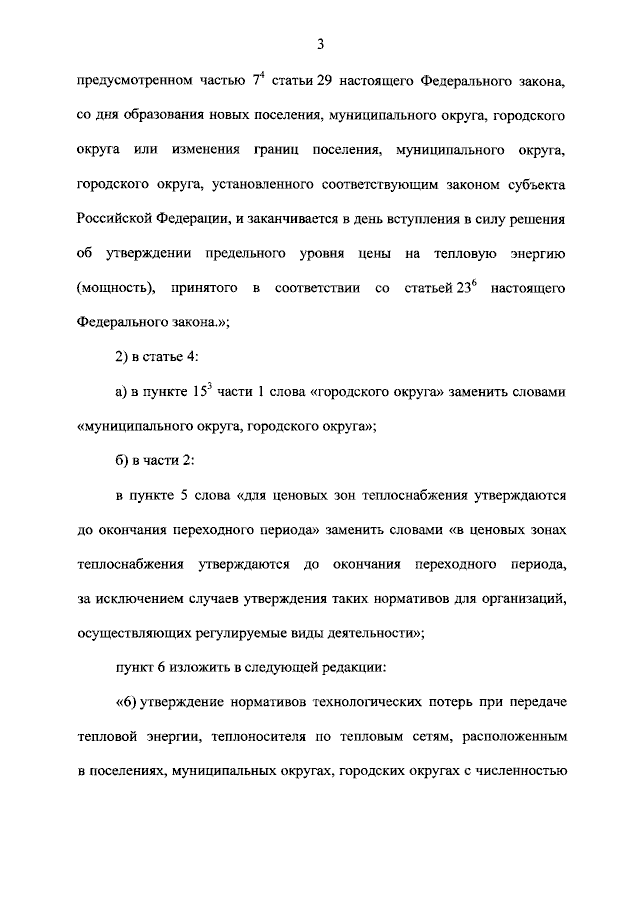 3

предусмотренном частью $7^4$ статьи 29 настоящего Федерального закона, со дня образования новых поселения, муниципального округа, городского округа или изменения границ поселения, муниципального округа, городского округа, установленного соответствующим законом субъекта Российской Федерации, и заканчивается в день вступления в силу решения об утверждении предельного уровня цены на тепловую энергию (мощность), принятого в соответствии со статьей $23^6$ настоящего Федерального закона.»;

2) в статье 4:

а) в пункте $15^3$ части 1 слова «городского округа» заменить словами «муниципального округа, городского округа»;

б) в части 2:

в пункте 5 слова «для ценовых зон теплоснабжения утверждаются до окончания переходного периода» заменить словами «в ценовых зонах теплоснабжения утверждаются до окончания переходного периода, за исключением случаев утверждения таких нормативов для организаций, осуществляющих регулируемые виды деятельности»;

пункт 6 изложить в следующей редакции:

«6) утверждение нормативов технологических потерь при передаче тепловой энергии, теплоносителя по тепловым сетям, расположенным в поселениях, муниципальных округах, городских округах с численностью